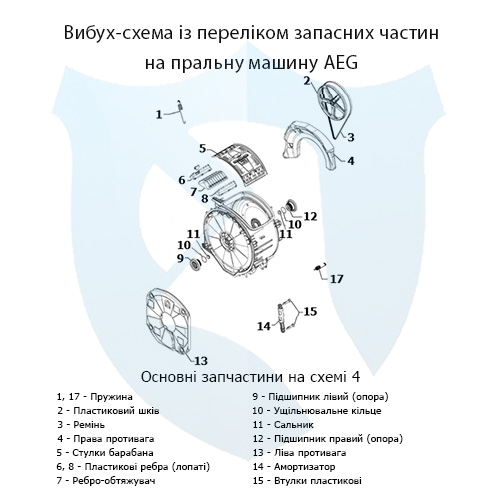 Вибух-схема із переліком запасних частин на пральну машину AEG

1
2
3
4
5
6
7
8
12
10
11
11
10
9
17
15
14
13

Основні запчастини на схемі 4

1, 17 - Пружина
2 - Пластиковий шків
3 - Ремінь
4 - Права противага
5 - Стулки барабана
6, 8 - Пластикові ребра (лопаті)
7 - Ребро-обтяжувач

9 - Підшипник лівий (опора)
10 - Ущільнювальне кільце
11 - Сальник
12 - Підшипник правий (опора)
13 - Ліва противага
14 - Амортизатор
15 - Втулки пластикові